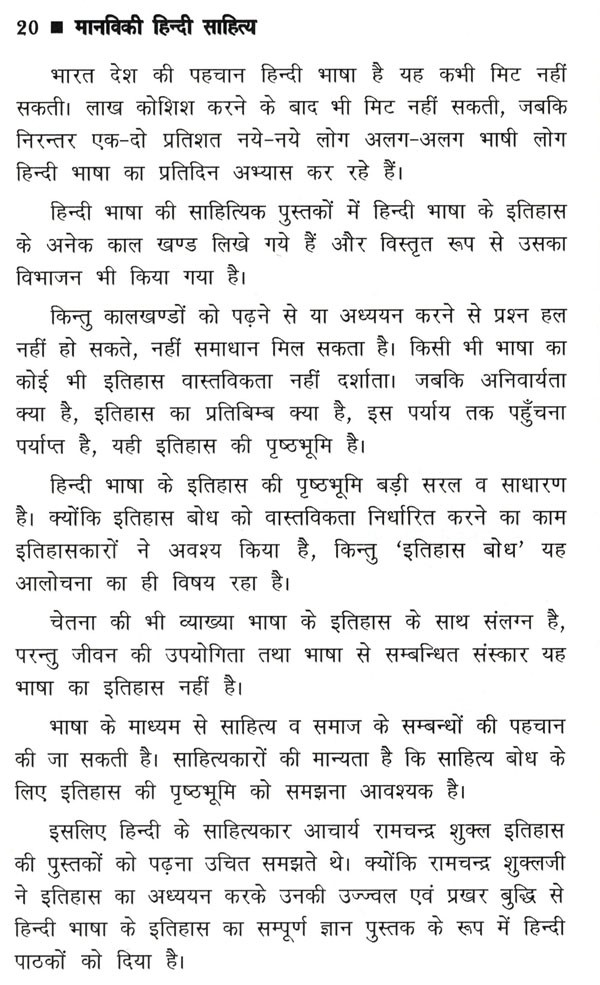 20 ■ मानविकी हिन्दी साहित्य

भारत देश की पहचान हिन्दी भाषा है यह कभी मिट नहीं सकती। लाख कोशिश करने के बाद भी मिट नहीं सकती, जबकि निरन्तर एक-दो प्रतिशत नये-नये लोग अलग-अलग भाषी लोग हिन्दी भाषा का प्रतिदिन अभ्यास कर रहे हैं।

हिन्दी भाषा की साहित्यिक पुस्तकों में हिन्दी भाषा के इतिहास के अनेक काल खण्ड लिखे गये हैं और विस्तृत रूप से उसका विभाजन भी किया गया है।

किन्तु कालखण्डों को पढ़ने से या अध्ययन करने से प्रश्न हल नहीं हो सकते, नहीं समाधान मिल सकता है। किसी भी भाषा का कोई भी इतिहास वास्तविकता नहीं दर्शाता। जबकि अनिवार्यता क्या है, इतिहास का प्रतिबिम्ब क्या है, इस पर्याय तक पहुँचना पर्याप्त है, यही इतिहास की पृष्ठभूमि है।

हिन्दी भाषा के इतिहास की पृष्ठभूमि बड़ी सरल व साधारण है। क्योंकि इतिहास बोध को वास्तविकता निर्धारित करने का काम इतिहासकारों ने अवश्य किया है, किन्तु 'इतिहास बोध' यह आलोचना का ही विषय रहा है।

चेतना की भी व्याख्या भाषा के इतिहास के साथ संलग्न है, परन्तु जीवन की उपयोगिता तथा भाषा से सम्बन्धित संस्कार यह भाषा का इतिहास नहीं है।

भाषा के माध्यम से साहित्य व समाज के सम्बन्धों की पहचान की जा सकती है। साहित्यकारों की मान्यता है कि साहित्य बोध के लिए इतिहास की पृष्ठभूमि को समझना आवश्यक है।

इसलिए हिन्दी के साहित्यकार आचार्य रामचन्द्र शुक्ल इतिहास की पुस्तकों को पढ़ना उचित समझते थे। क्योंकि रामचन्द्र शुक्लजी ने इतिहास का अध्ययन करके उनकी उज्ज्वल एवं प्रखर बुद्धि से हिन्दी भाषा के इतिहास का सम्पूर्ण ज्ञान पुस्तक के रूप में हिन्दी पाठकों को दिया है।